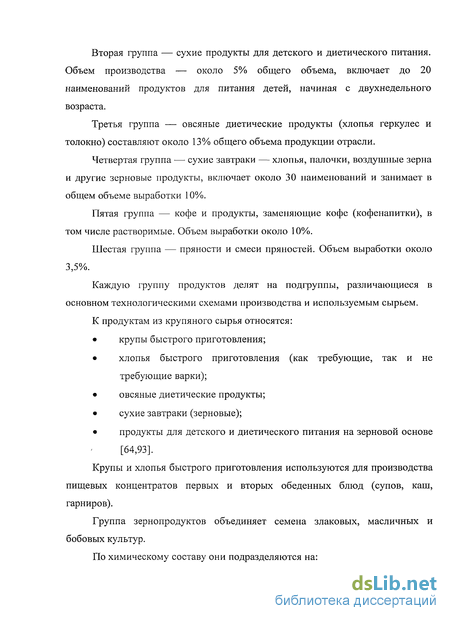 Вторая группа — сухие продукты для детского и диетического питания. Объем производства — около 5% общего объема, включает до 20 наименований продуктов для питания детей, начиная с двухнедельного возраста.

Третья группа — овсяные диетические продукты (хлопья геркулес и толокно) составляют около 13% общего объема продукции отрасли.

Четвертая группа — сухие завтраки — хлопья, палочки, воздушные зерна и другие зерновые продукты, включает около 30 наименований и занимает в общем объеме выработки 10%.

Пятая группа — кофе и продукты, заменяющие кофе (кофенапитки), в том числе растворимые. Объем выработки около 10%.

Шестая группа — пряности и смеси пряностей. Объем выработки около 3,5%.

Каждую группу продуктов делят на подгруппы, различающиеся в основном технологическими схемами производства и используемым сырьем.

К продуктам из крупяного сырья относятся:

• крупы быстрого приготовления;
• хлопья быстрого приготовления (как требующие, так и не требующие варки);
• овсяные диетические продукты;
• сухие завтраки (зерновые);
• продукты для детского и диетического питания на зерновой основе [64,93].

Крупы и хлопья быстрого приготовления используются для производства пищевых концентратов первых и вторых обеденных блюд (супов, каш, гарниров).

Группа зернопродуктов объединяет семена злаковых, масличных и бобовых культур.

По химическому составу они подразделяются на:

dsLib.net
библиотека диссертаций